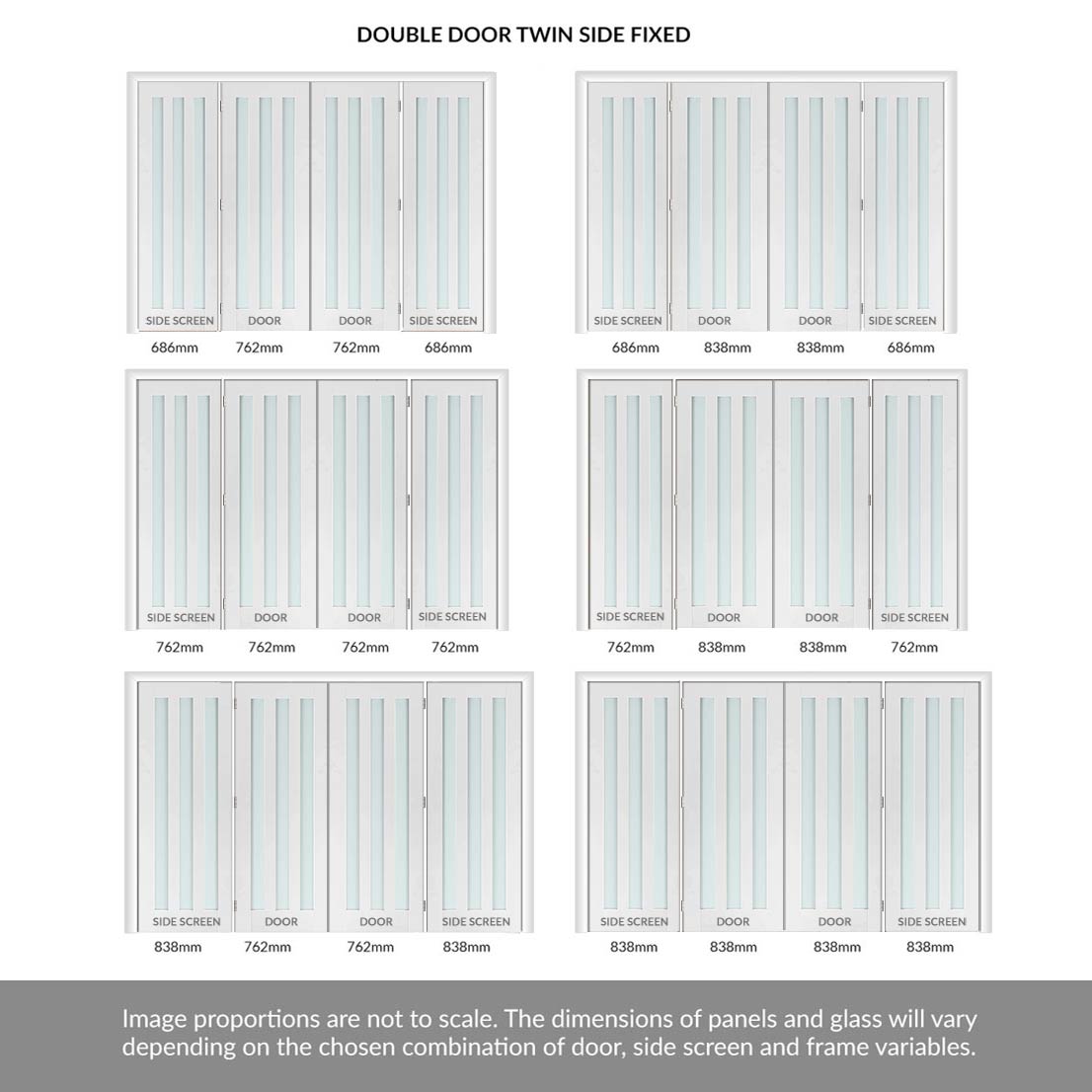 DOUBLE DOOR TWIN SIDE FIXED

SIDE SCREEN DOOR DOOR SIDE SCREEN
686mm 762mm 762mm 686mm

SIDE SCREEN DOOR DOOR SIDE SCREEN
686mm 838mm 838mm 686mm

SIDE SCREEN DOOR DOOR SIDE SCREEN
762mm 762mm 762mm 762mm

SIDE SCREEN DOOR DOOR SIDE SCREEN
762mm 838mm 838mm 762mm

SIDE SCREEN DOOR DOOR SIDE SCREEN
838mm 762mm 762mm 838mm

SIDE SCREEN DOOR DOOR SIDE SCREEN
838mm 838mm 838mm 838mm

Image proportions are not to scale. The dimensions of panels and glass will vary depending on the chosen combination of door, side screen and frame variables.